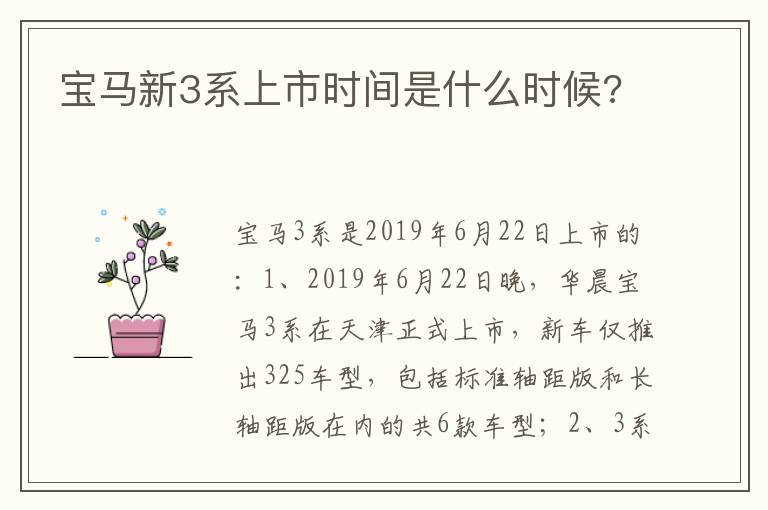 宝马新3系上市时间是什么时候?

宝马3系是2019年6月22日上市的：1、2019年6月22日晚，华晨宝马3系在天津正式上市，新车仅推出325车型，包括标准轴距版和长轴距版在内的共6款车型；2、3系